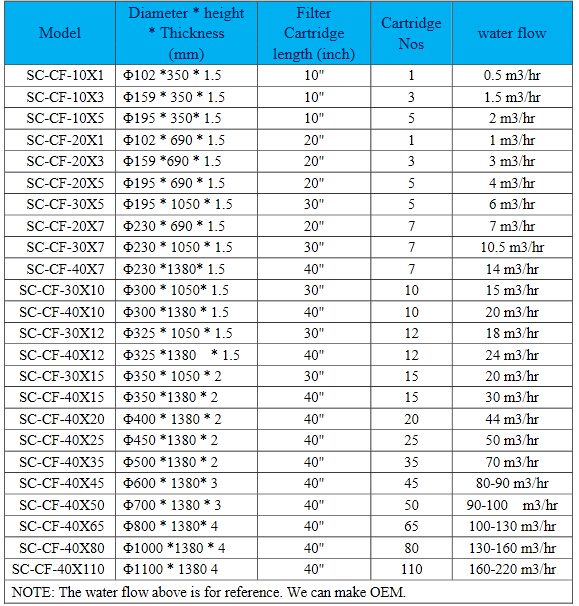 | Model | Diameter * height * Thickness (mm) | Filter Cartridge length (inch) | Cartridge Nos | water flow |
|---|---|---|---|---|
| SC-CF-10X1 | Φ102 *350 * 1.5 | 10" | 1 | 0.5 m3/hr |
| SC-CF-10X3 | Φ159 * 350 * 1.5 | 10" | 3 | 1.5 m3/hr |
| SC-CF-10X5 | Φ195 * 350* 1.5 | 10" | 5 | 2 m3/hr |
| SC-CF-20X1 | Φ102 * 690 * 1.5 | 20" | 1 | 1 m3/hr |
| SC-CF-20X3 | Φ159 *690 * 1.5 | 20" | 3 | 3 m3/hr |
| SC-CF-20X5 | Φ195 * 690 * 1.5 | 20" | 5 | 4 m3/hr |
| SC-CF-30X5 | Φ195 * 1050 * 1.5 | 30" | 5 | 6 m3/hr |
| SC-CF-20X7 | Φ230 * 690 * 1.5 | 20" | 7 | 7 m3/hr |
| SC-CF-30X7 | Φ230 * 1050 * 1.5 | 30" | 7 | 10.5 m3/hr |
| SC-CF-40X7 | Φ230 *1380* 1.5 | 40" | 7 | 14 m3/hr |
| SC-CF-30X10 | Φ300 * 1050* 1.5 | 30" | 10 | 15 m3/hr |
| SC-CF-40X10 | Φ300 *1380 * 1.5 | 40" | 10 | 20 m3/hr |
| SC-CF-30X12 | Φ325 * 1050 * 1.5 | 30" | 12 | 18 m3/hr |
| SC-CF-40X12 | Φ325 *1380 * 1.5 | 40" | 12 | 24 m3/hr |
| SC-CF-30X15 | Φ350 * 1050 * 2 | 30" | 15 | 20 m3/hr |
| SC-CF-40X15 | Φ350 *1380 * 2 | 40" | 15 | 30 m3/hr |
| SC-CF-40X20 | Φ400 * 1380 * 2 | 40" | 20 | 44 m3/hr |
| SC-CF-40X25 | Φ450 *1380 * 2 | 40" | 25 | 50 m3/hr |
| SC-CF-40X35 | Φ500 *1380 * 2 | 40" | 35 | 70 m3/hr |
| SC-CF-40X45 | Φ600 * 1380* 3 | 40" | 45 | 80-90 m3/hr |
| SC-CF-40X50 | Φ700 * 1380 * 3 | 40" | 50 | 90-100 m3/hr |
| SC-CF-40X65 | Φ800 * 1380* 4 | 40" | 65 | 100-130 m3/hr |
| SC-CF-40X80 | Φ1000 *1380 * 4 | 40" | 80 | 130-160 m3/hr |
| SC-CF-40X110 | Φ1100 * 1380 4 | 40" | 110 | 160-220 m3/hr |

NOTE: The water flow above is for reference. We can make OEM.